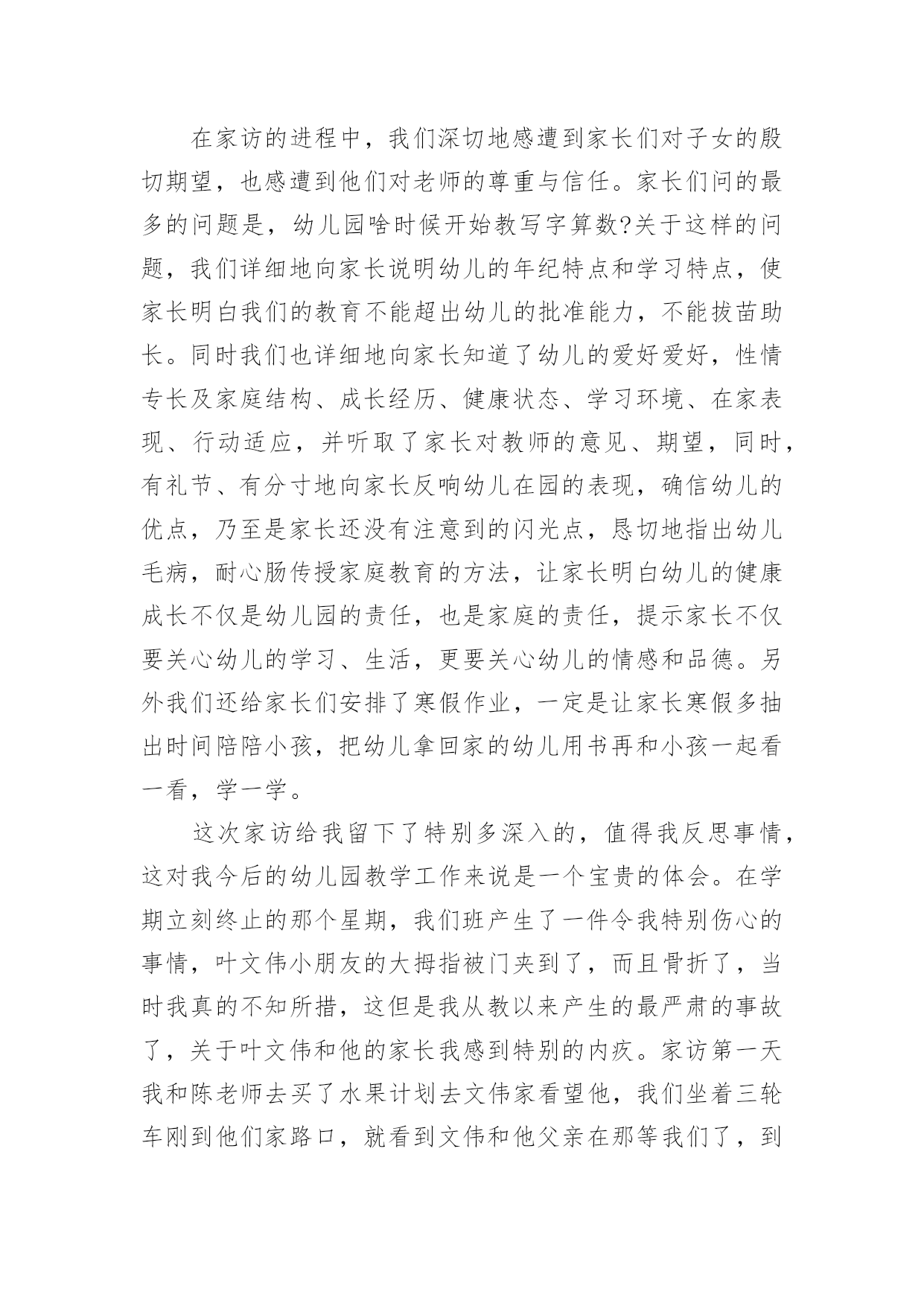 在家访的进程中，我们深切地感遭到家长们对子女的殷切期望，也感遭到他们对老师的尊重与信任。家长们问的最多的问题是，幼儿园啥时候开始教写字算数?关于这样的问题，我们详细地向家长说明幼儿的年纪特点和学习特点，使家长明白我们的教育不能超出幼儿的批准能力，不能拔苗助长。同时我们也详细地向家长知道了幼儿的爱好爱好，性情专长及家庭结构、成长经历、健康状态、学习环境、在家表现、行动适应，并听取了家长对教师的意见、期望，同时，有礼节、有分寸地向家长反响幼儿在园的表现，确信幼儿的优点，乃至是家长还没有注意到的闪光点，恳切地指出幼儿毛病，耐心肠传授家庭教育的方法，让家长明白幼儿的健康成长不仅是幼儿园的责任，也是家庭的责任，提示家长不仅要关心幼儿的学习、生活，更要关心幼儿的情感和品德。另外我们还给家长们安排了寒假作业，一定是让家长寒假多抽出时间陪陪小孩，把幼儿拿回家的幼儿用书再和小孩一起看一看，学一学。

这次家访给我留下了特别多深入的，值得我反思事情，这对我今后的幼儿园教学工作来说是一个宝贵的体会。在学期立刻终止的那个星期，我们班产生了一件令我特别伤心的事情，叶文伟小朋友的大拇指被门夹到了，而且骨折了，当时我真的不知所措，这但是我从教以来产生的最严肃的事故了，关于叶文伟和他的家长我感到特别的内疚。家访第一天我和陈老师去买了水果计划去文伟家看望他，我们坐着三轮车刚到他们家路口，就看到文伟和他父亲在那等我们了，到